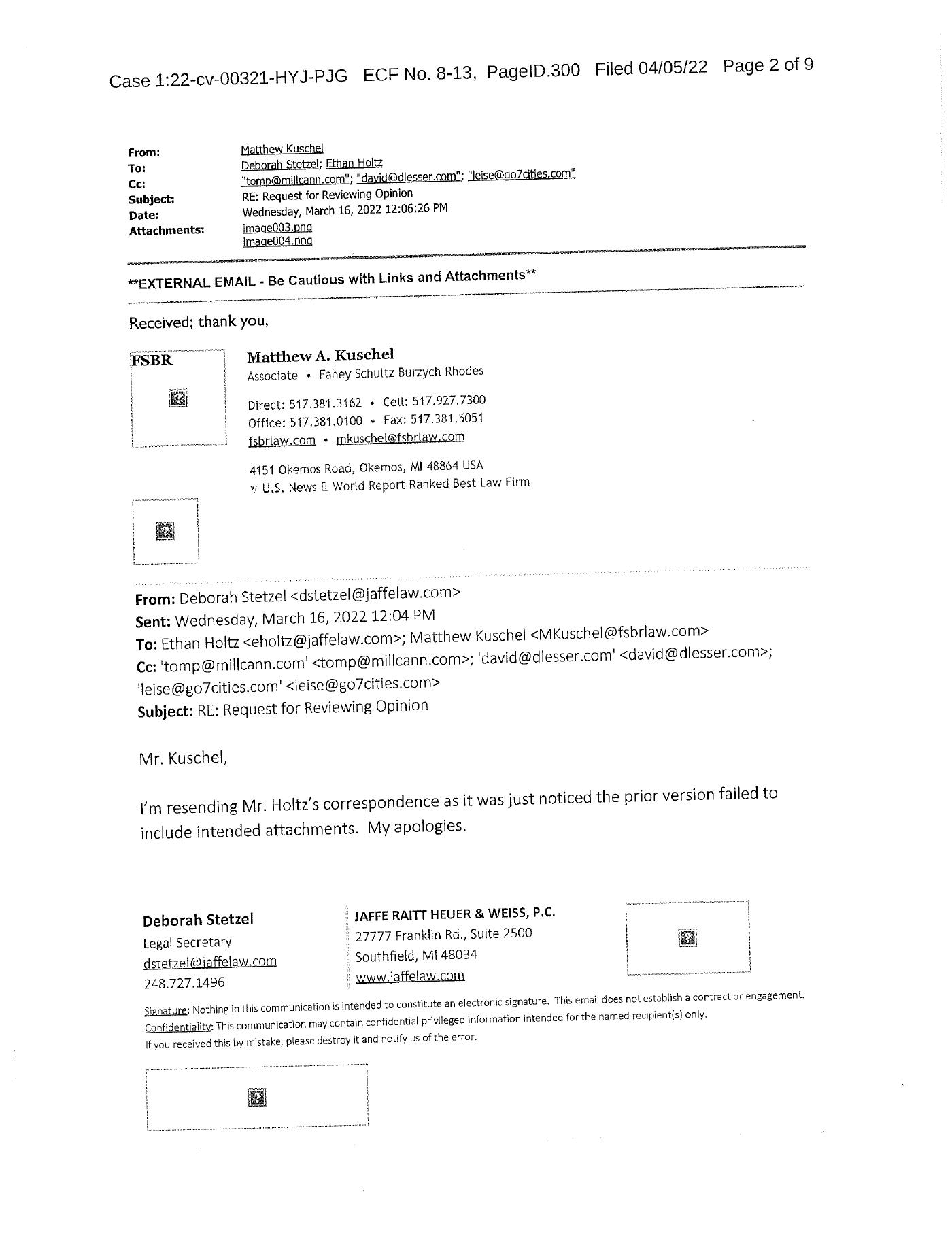 Case 1:22-cv-00321-HYJ-PJG ECF No. 8-13, PageID.300 Filed 04/05/22 Page 2 of 9

From: Matthew Kuschel
To: Deborah Stetzel; Ethan Holtz
Cc: "tomp@millcann.com"; "david@dlesser.com"; "leise@go7cities.com"
Subject: RE: Request for Reviewing Opinion
Date: Wednesday, March 16, 2022 12:06:26 PM
Attachments: image003.png
image004.png

**EXTERNAL EMAIL - Be Cautious with Links and Attachments**

Received; thank you,

FSBR

Matthew A. Kuschel
Associate • Fahey Schultz Burzych Rhodes

Direct: 517.381.3162 • Cell: 517.927.7300
Office: 517.381.0100 • Fax: 517.381.5051
fsbrlaw.com • mkuschel@fsbrlaw.com

4151 Okemos Road, Okemos, MI 48864 USA
U.S. News & World Report Ranked Best Law Firm

From: Deborah Stetzel <dstetzel@jaffelaw.com>
Sent: Wednesday, March 16, 2022 12:04 PM
To: Ethan Holtz <eholtz@jaffelaw.com>; Matthew Kuschel <MKuschel@fsbrlaw.com>
Cc: 'tomp@millcann.com' <tomp@millcann.com>; 'david@dlesser.com' <david@dlesser.com>; 'leise@go7cities.com' <leise@go7cities.com>
Subject: RE: Request for Reviewing Opinion

Mr. Kuschel,

I'm resending Mr. Holtz's correspondence as it was just noticed the prior version failed to include intended attachments. My apologies.

Deborah Stetzel
Legal Secretary
dstetzel@jaffelaw.com
248.727.1496

JAFFE RAITT HEUER & WEISS, P.C.
27777 Franklin Rd., Suite 2500
Southfield, MI 48034
www.jaffelaw.com

Signature: Nothing in this communication is intended to constitute an electronic signature. This email does not establish a contract or engagement.
Confidentiality: This communication may contain confidential privileged information intended for the named recipient(s) only.
If you received this by mistake, please destroy it and notify us of the error.